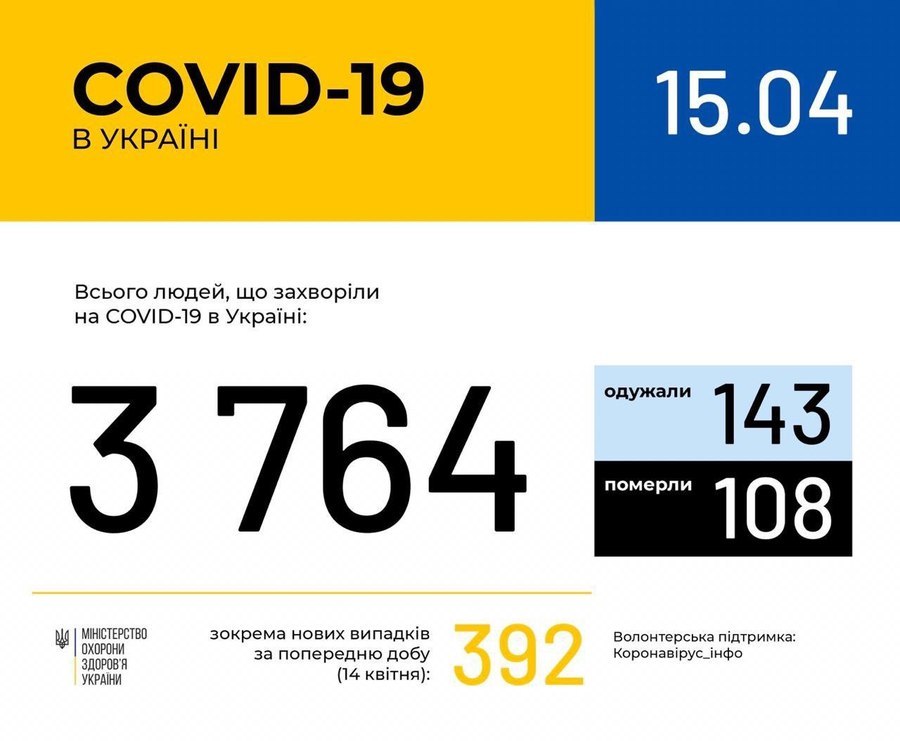 COVID-19
В УКРАЇНІ

15.04

Всього людей, що захворіли на COVID-19 в Україні:

3 764

одужали 143

померли 108

МІНІСТЕРСТВО ОХОРОНИ ЗДОРОВ'Я УКРАЇНИ

зокрема нових випадків за попередню добу (14 квітня):

392

Волонтерська підтримка: Коронавірус_інфо